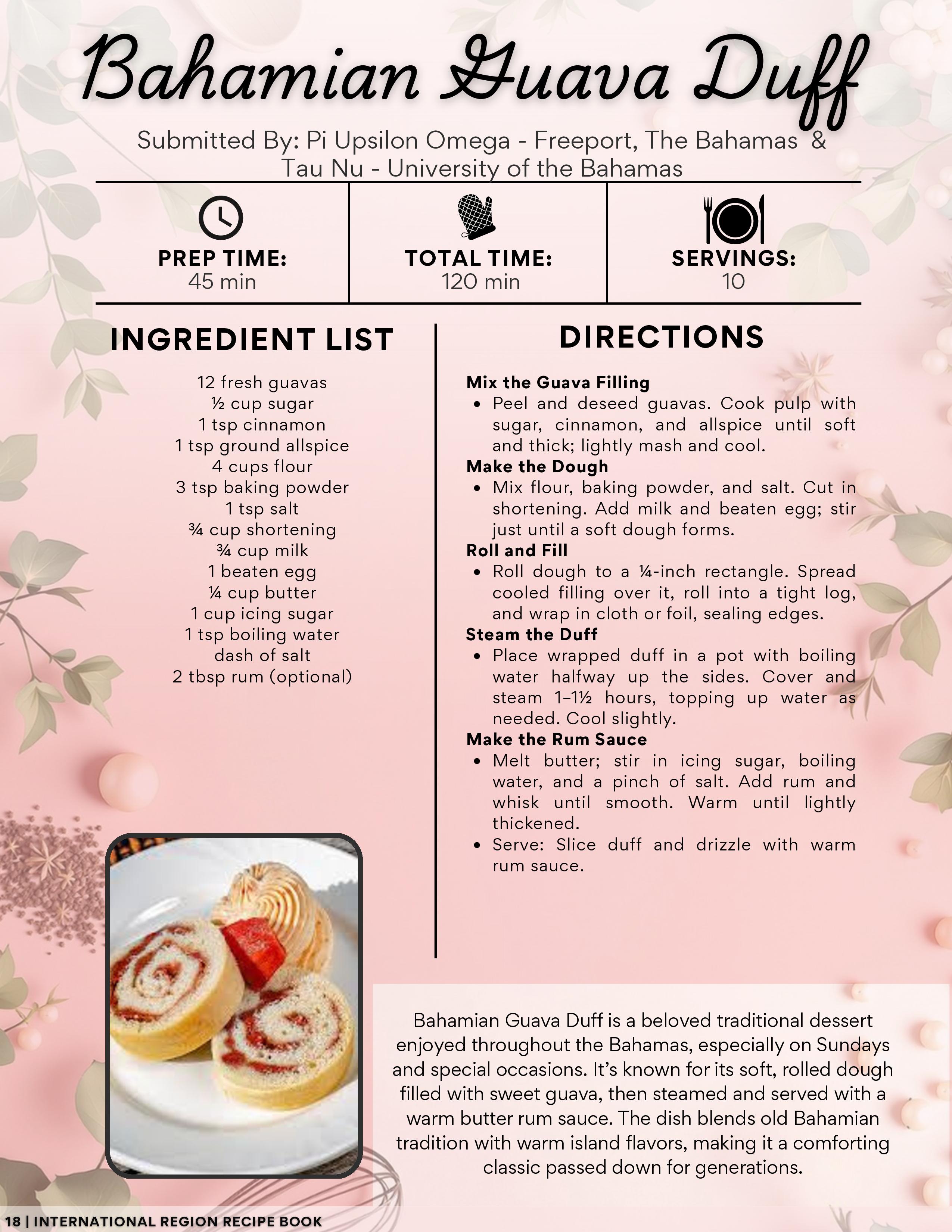 Bahamian Guava Duff

Submitted By: Pi Upsilon Omega - Freeport, The Bahamas & Tau Nu - University of the Bahamas

| PREP TIME: 45 min | TOTAL TIME: 120 min | SERVINGS: 10 |
|---|---|---|

INGREDIENT LIST

12 fresh guavas
½ cup sugar
1 tsp cinnamon
1 tsp ground allspice
4 cups flour
3 tsp baking powder
1 tsp salt
¾ cup shortening
¾ cup milk
1 beaten egg
¼ cup butter
1 cup icing sugar
1 tsp boiling water
dash of salt
2 tbsp rum (optional)

DIRECTIONS

Mix the Guava Filling
• Peel and deseed guavas. Cook pulp with sugar, cinnamon, and allspice until soft and thick; lightly mash and cool.

Make the Dough
• Mix flour, baking powder, and salt. Cut in shortening. Add milk and beaten egg; stir just until a soft dough forms.

Roll and Fill
• Roll dough to a ¼-inch rectangle. Spread cooled filling over it, roll into a tight log, and wrap in cloth or foil, sealing edges.

Steam the Duff
• Place wrapped duff in a pot with boiling water halfway up the sides. Cover and steam 1–1½ hours, topping up water as needed. Cool slightly.

Make the Rum Sauce
• Melt butter; stir in icing sugar, boiling water, and a pinch of salt. Add rum and whisk until smooth. Warm until lightly thickened.
• Serve: Slice duff and drizzle with warm rum sauce.

Bahamian Guava Duff is a beloved traditional dessert enjoyed throughout the Bahamas, especially on Sundays and special occasions. It's known for its soft, rolled dough filled with sweet guava, then steamed and served with a warm butter rum sauce. The dish blends old Bahamian tradition with warm island flavors, making it a comforting classic passed down for generations.

18 | INTERNATIONAL REGION RECIPE BOOK